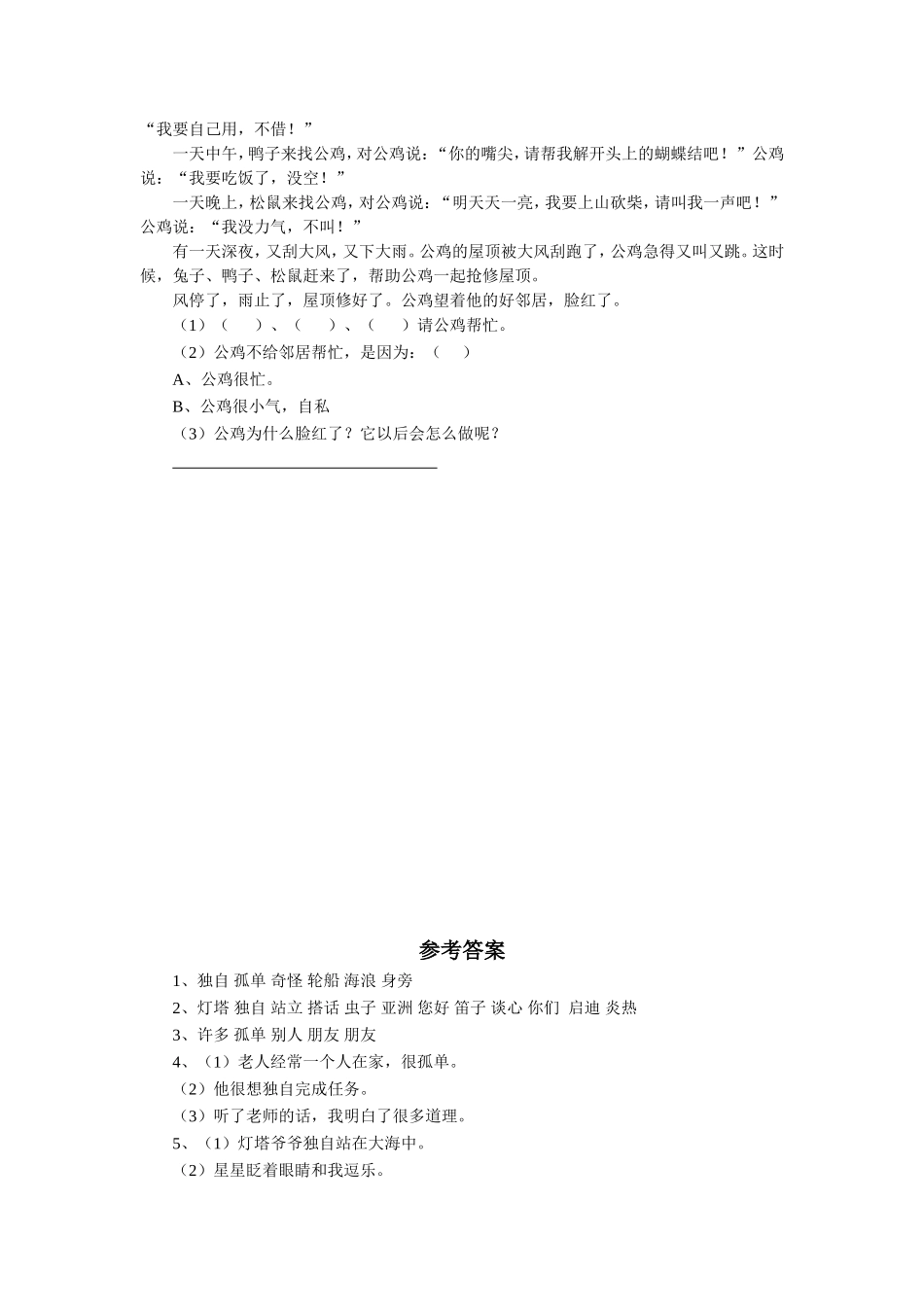 “我要自己用，不借！”

一天中午，鸭子来找公鸡，对公鸡说：“你的嘴尖，请帮我解开头上的蝴蝶结吧！”公鸡说：“我要吃饭了，没空！”

一天晚上，松鼠来找公鸡，对公鸡说：“明天天一亮，我要上山砍柴，请叫我一声吧！”公鸡说：“我没力气，不叫！”

有一天深夜，又刮大风，又下大雨。公鸡的屋顶被大风刮跑了，公鸡急得又叫又跳。这时候，兔子、鸭子、松鼠赶来了，帮助公鸡一起抢修屋顶。

风停了，雨止了，屋顶修好了。公鸡望着他的好邻居，脸红了。

（1）（　　）、（　　）、（　　）请公鸡帮忙。

（2）公鸡不给邻居帮忙，是因为：（　　）

A、公鸡很忙。

B、公鸡很小气，自私

（3）公鸡为什么脸红了？它以后会怎么做呢？

参考答案

1、独自 孤单 奇怪 轮船 海浪 身旁

2、灯塔 独自 站立 搭话 虫子 亚洲 您好 笛子 谈心 你们 启迪 炎热

3、许多 孤单 别人 朋友 朋友

4、（1）老人经常一个人在家，很孤单。

（2）他很想独自完成任务。

（3）听了老师的话，我明白了很多道理。

5、（1）灯塔爷爷独自站在大海中。

（2）星星眨着眼睛和我逗乐。